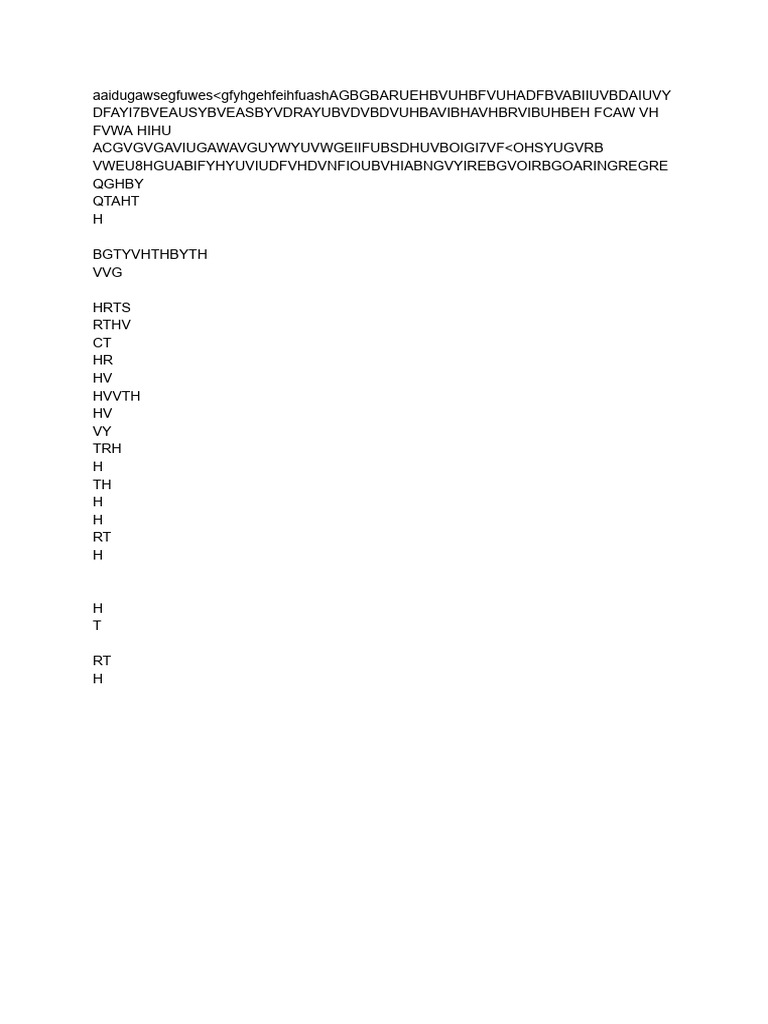 aaidugawsegfuwes<gfyhgehfeihfuashAGBGBARUEHBVUHBFVUHADFBVABIIUVBDAIUVY DFAYI7BVEAUSYBVEASBYVDRAYUBVDVBDVUHBAVIBHAVHBRVIBUHBEH FCAW VH FVWA HIHU
ACGVGVGAVIUGAWAVGUYWYUVWGEIIFUBSDHUVBOIGI7VF<OHSYUGVRB VWEU8HGUABIFYHYUVIUDFVHDVNFIOUBVHIABNGVYIREBGVOIRBGOARINGREGRE QGHBY
QTAHT
H

BGTYVHTHBYTH
VVG

HRTS
RTHV
CT
HR
HV
HVVTH
HV
VY
TRH
H
TH
H
H
RT
H

H
T

RT
H